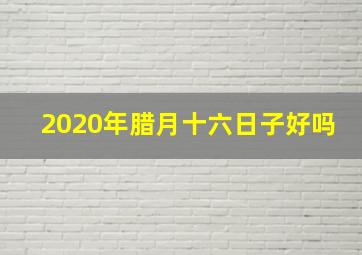 2020年腊月十六日子好吗